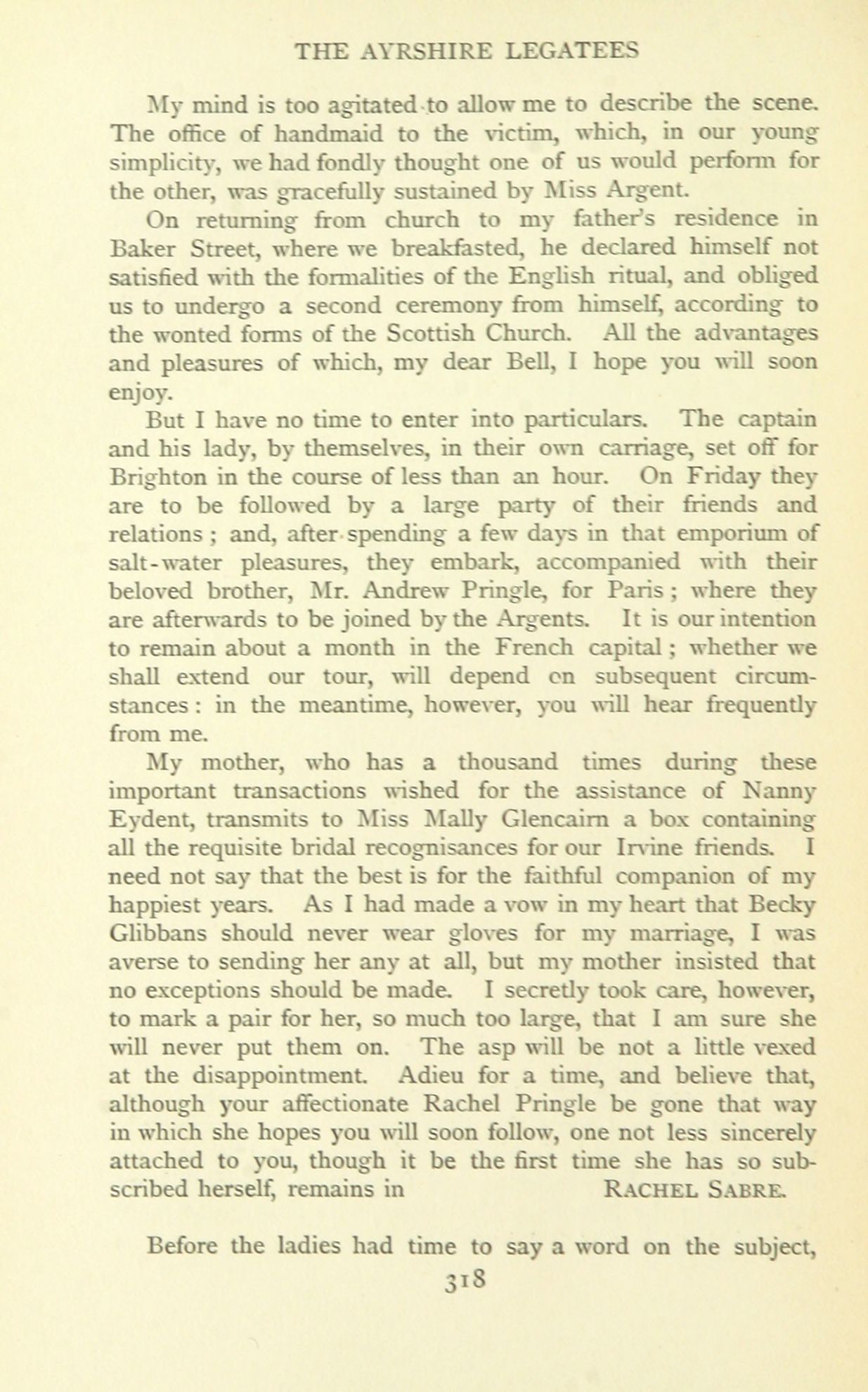 THE AYRSHIRE LEGATEES

My mind is too agitated to allow me to describe the scene. The office of handmaid to the victim, which, in our young simplicity, we had fondly thought one of us would perform for the other, was gracefully sustained by Miss Argent.

On returning from church to my father's residence in Baker Street, where we breakfasted, he declared himself not satisfied with the formalities of the English ritual, and obliged us to undergo a second ceremony from himself, according to the wonted forms of the Scottish Church. All the advantages and pleasures of which, my dear Bell, I hope you will soon enjoy.

But I have no time to enter into particulars. The captain and his lady, by themselves, in their own carriage, set off for Brighton in the course of less than an hour. On Friday they are to be followed by a large party of their friends and relations; and, after spending a few days in that emporium of salt-water pleasures, they embark, accompanied with their beloved brother, Mr. Andrew Pringle, for Paris; where they are afterwards to be joined by the Argents. It is our intention to remain about a month in the French capital; whether we shall extend our tour, will depend on subsequent circumstances: in the meantime, however, you will hear frequently from me.

My mother, who has a thousand times during these important transactions wished for the assistance of Nanny Eydent, transmits to Miss Mally Glencairn a box containing all the requisite bridal recognisances for our Irvine friends. I need not say that the best is for the faithful companion of my happiest years. As I had made a vow in my heart that Becky Glibbans should never wear gloves for my marriage, I was averse to sending her any at all, but my mother insisted that no exceptions should be made. I secretly took care, however, to mark a pair for her, so much too large, that I am sure she will never put them on. The asp will be not a little vexed at the disappointment. Adieu for a time, and believe that, although your affectionate Rachel Pringle be gone that way in which she hopes you will soon follow, one not less sincerely attached to you, though it be the first time she has so subscribed herself, remains in RACHEL SABRE.

Before the ladies had time to say a word on the subject,

318